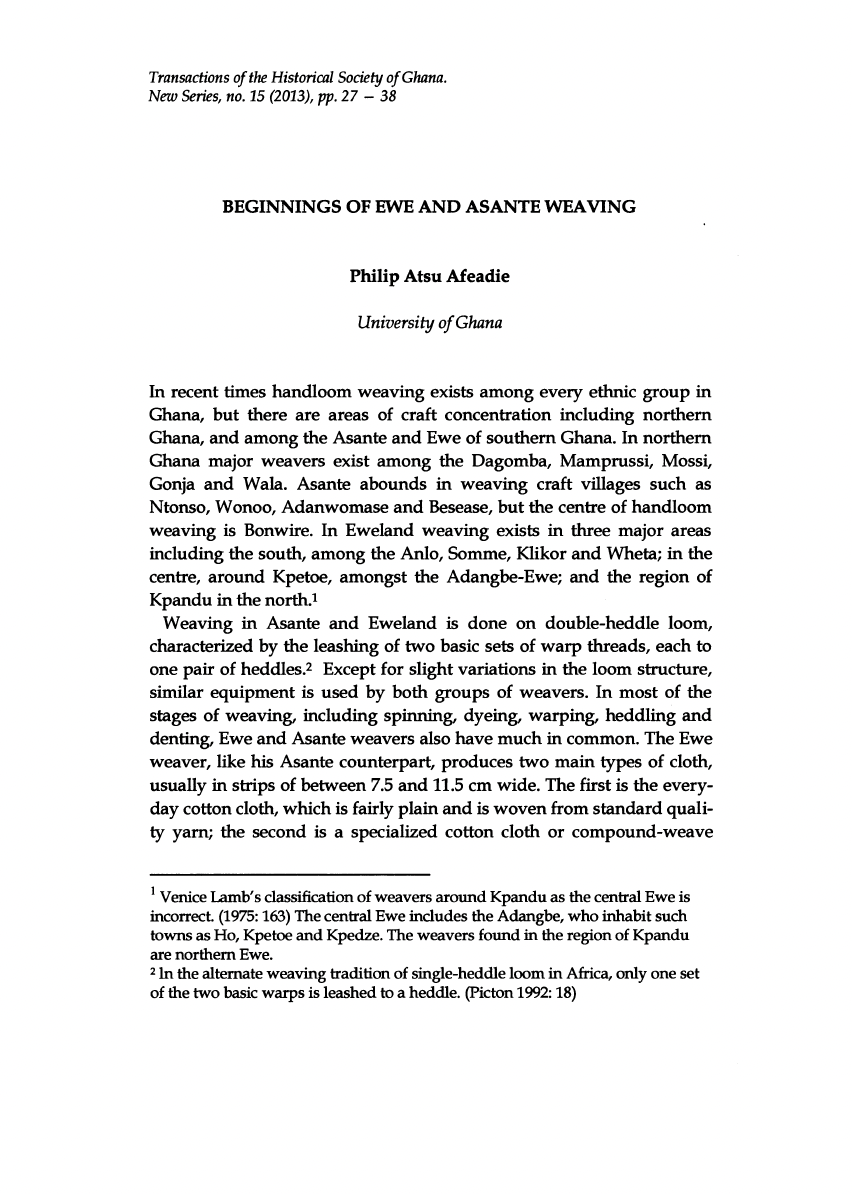 Transactions of the Historical Society of Ghana.
New Series, no. 15 (2013), pp. 27 – 38

BEGINNINGS OF EWE AND ASANTE WEAVING

Philip Atsu Afeadie

University of Ghana

In recent times handloom weaving exists among every ethnic group in Ghana, but there are areas of craft concentration including northern Ghana, and among the Asante and Ewe of southern Ghana. In northern Ghana major weavers exist among the Dagomba, Mamprussi, Mossi, Gonja and Wala. Asante abounds in weaving craft villages such as Ntonso, Wonoo, Adanwomase and Besease, but the centre of handloom weaving is Bonwire. In Eweland weaving exists in three major areas including the south, among the Anlo, Somme, Klikor and Wheta; in the centre, around Kpetoe, amongst the Adangbe-Ewe; and the region of Kpandu in the north.$^1$

Weaving in Asante and Eweland is done on double-heddle loom, characterized by the leashing of two basic sets of warp threads, each to one pair of heddles.$^2$ Except for slight variations in the loom structure, similar equipment is used by both groups of weavers. In most of the stages of weaving, including spinning, dyeing, warping, heddling and denting, Ewe and Asante weavers also have much in common. The Ewe weaver, like his Asante counterpart, produces two main types of cloth, usually in strips of between 7.5 and 11.5 cm wide. The first is the everyday cotton cloth, which is fairly plain and is woven from standard quality yarn; the second is a specialized cotton cloth or compound-weave

$^1$ Venice Lamb's classification of weavers around Kpandu as the central Ewe is incorrect. (1975: 163) The central Ewe includes the Adangbe, who inhabit such towns as Ho, Kpetoe and Kpedze. The weavers found in the region of Kpandu are northern Ewe.
$^2$ In the alternate weaving tradition of single-heddle loom in Africa, only one set of the two basic warps is leashed to a heddle. (Picton 1992: 18)